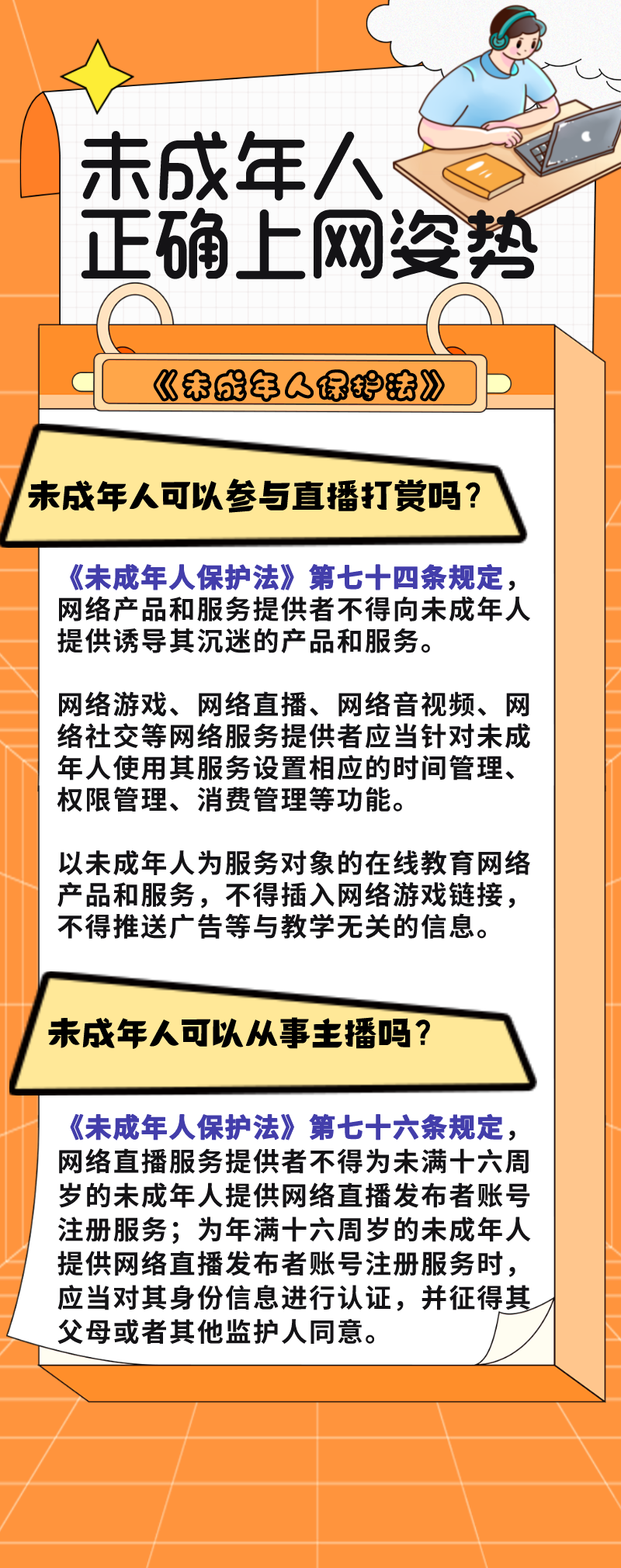 未成年人
正确上网姿势

《未成年人保护法》

未成年人可以参与直播打赏吗？

《未成年人保护法》第七十四条规定，网络产品和服务提供者不得向未成年人提供诱导其沉迷的产品和服务。

网络游戏、网络直播、网络音视频、网络社交等网络服务提供者应当针对未成年人使用其服务设置相应的时间管理、权限管理、消费管理等功能。

以未成年人为服务对象的在线教育网络产品和服务，不得插入网络游戏链接，不得推送广告等与教学无关的信息。

未成年人可以从事主播吗？

《未成年人保护法》第七十六条规定，网络直播服务提供者不得为未满十六周岁的未成年人提供网络直播发布者账号注册服务；为年满十六周岁的未成年人提供网络直播发布者账号注册服务时，应当对其身份信息进行认证，并征得其父母或者其他监护人同意。